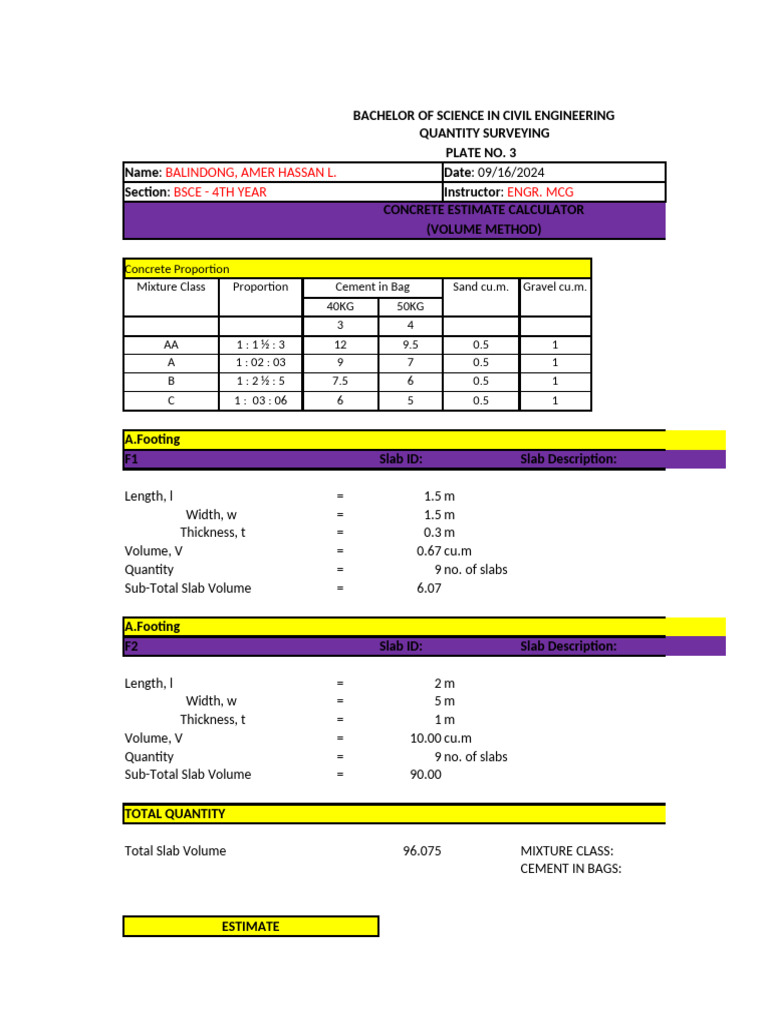 BACHELOR OF SCIENCE IN CIVIL ENGINEERING
QUANTITY SURVEYING
PLATE NO. 3

| Name: BALINDONG, AMER HASSAN L. | Date: 09/16/2024 |
|---|---|
| Section: BSCE - 4TH YEAR | Instructor: ENGR. MCG |

CONCRETE ESTIMATE CALCULATOR
(VOLUME METHOD)

Concrete Proportion

| Mixture Class | Proportion | Cement in Bag | | Sand cu.m. | Gravel cu.m. |
|---|---|---|---|---|---|
| | | 40KG | 50KG | | |
| | | 3 | 4 | | |
| AA | 1 : 1 ½ : 3 | 12 | 9.5 | 0.5 | 1 |
| A | 1 : 02 : 03 | 9 | 7 | 0.5 | 1 |
| B | 1 : 2 ½ : 5 | 7.5 | 6 | 0.5 | 1 |
| C | 1 : 03 : 06 | 6 | 5 | 0.5 | 1 |

A.Footing
F1 Slab ID: Slab Description:

Length, l = 1.5 m
Width, w = 1.5 m
Thickness, t = 0.3 m
Volume, V = 0.67 cu.m
Quantity = 9 no. of slabs
Sub-Total Slab Volume = 6.07

A.Footing
F2 Slab ID: Slab Description:

Length, l = 2 m
Width, w = 5 m
Thickness, t = 1 m
Volume, V = 10.00 cu.m
Quantity = 9 no. of slabs
Sub-Total Slab Volume = 90.00

TOTAL QUANTITY

Total Slab Volume 96.075 MIXTURE CLASS:
CEMENT IN BAGS:

ESTIMATE